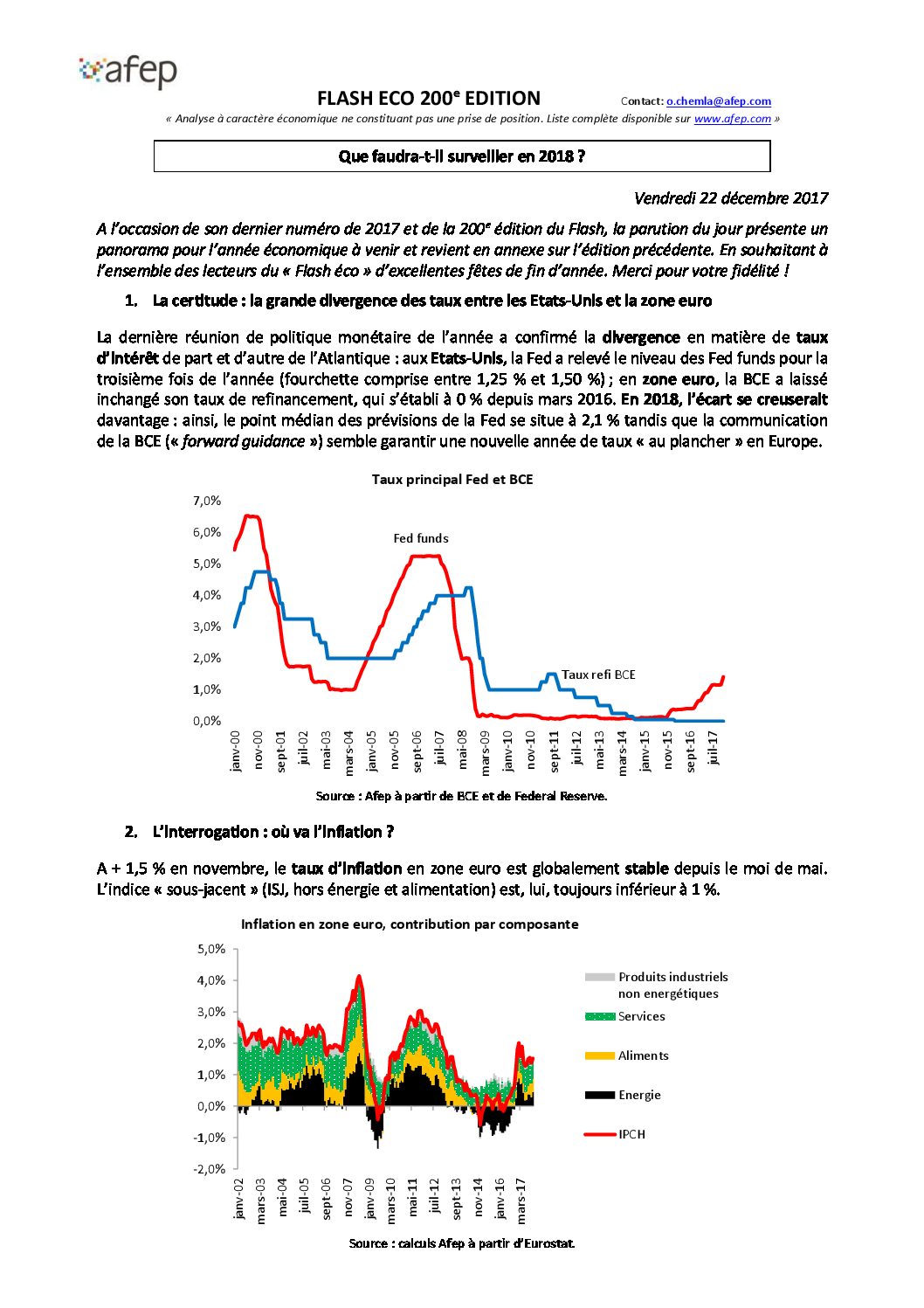 afep

FLASH ECO 200$^e$ EDITION

Contact: o.chemla@afep.com

« Analyse à caractère économique ne constituant pas une prise de position. Liste complète disponible sur www.afep.com »

Que faudra-t-il surveiller en 2018 ?

Vendredi 22 décembre 2017

A l'occasion de son dernier numéro de 2017 et de la 200$^e$ édition du Flash, la parution du jour présente un panorama pour l'année économique à venir et revient en annexe sur l'édition précédente. En souhaitant à l'ensemble des lecteurs du « Flash éco » d'excellentes fêtes de fin d'année. Merci pour votre fidélité !

1. La certitude : la grande divergence des taux entre les Etats-Unis et la zone euro

La dernière réunion de politique monétaire de l'année a confirmé la divergence en matière de taux d'intérêt de part et d'autre de l'Atlantique : aux Etats-Unis, la Fed a relevé le niveau des Fed funds pour la troisième fois de l'année (fourchette comprise entre 1,25 % et 1,50 %) ; en zone euro, la BCE a laissé inchangé son taux de refinancement, qui s'établi à 0 % depuis mars 2016. En 2018, l'écart se creuserait davantage : ainsi, le point médian des prévisions de la Fed se situe à 2,1 % tandis que la communication de la BCE (« forward guidance ») semble garantir une nouvelle année de taux « au plancher » en Europe.

Taux principal Fed et BCE

7,0%
6,0%
5,0%
4,0%
3,0%
2,0%
1,0%
0,0%

Fed funds

Taux refi BCE

janv-00 nov-00 sept-01 juil-02 mai-03 mars-04 janv-05 nov-05 sept-06 juil-07 mai-08 mars-09 janv-10 nov-10 sept-11 juil-12 mai-13 mars-14 janv-15 nov-15 sept-16 juil-17

Source : Afep à partir de BCE et de Federal Reserve.

2. L'interrogation : où va l'inflation ?

A + 1,5 % en novembre, le taux d'inflation en zone euro est globalement stable depuis le moi de mai. L'indice « sous-jacent » (ISJ, hors énergie et alimentation) est, lui, toujours inférieur à 1 %.

Inflation en zone euro, contribution par composante

5,0%
4,0%
3,0%
2,0%
1,0%
0,0%
-1,0%
-2,0%

Produits industriels non energétiques

Services

Aliments

Energie

IPCH

janv-02 mars-03 mai-04 juil-05 sept-06 nov-07 janv-09 mars-10 mai-11 juil-12 sept-13 nov-14 janv-16 mars-17

Source : calculs Afep à partir d'Eurostat.